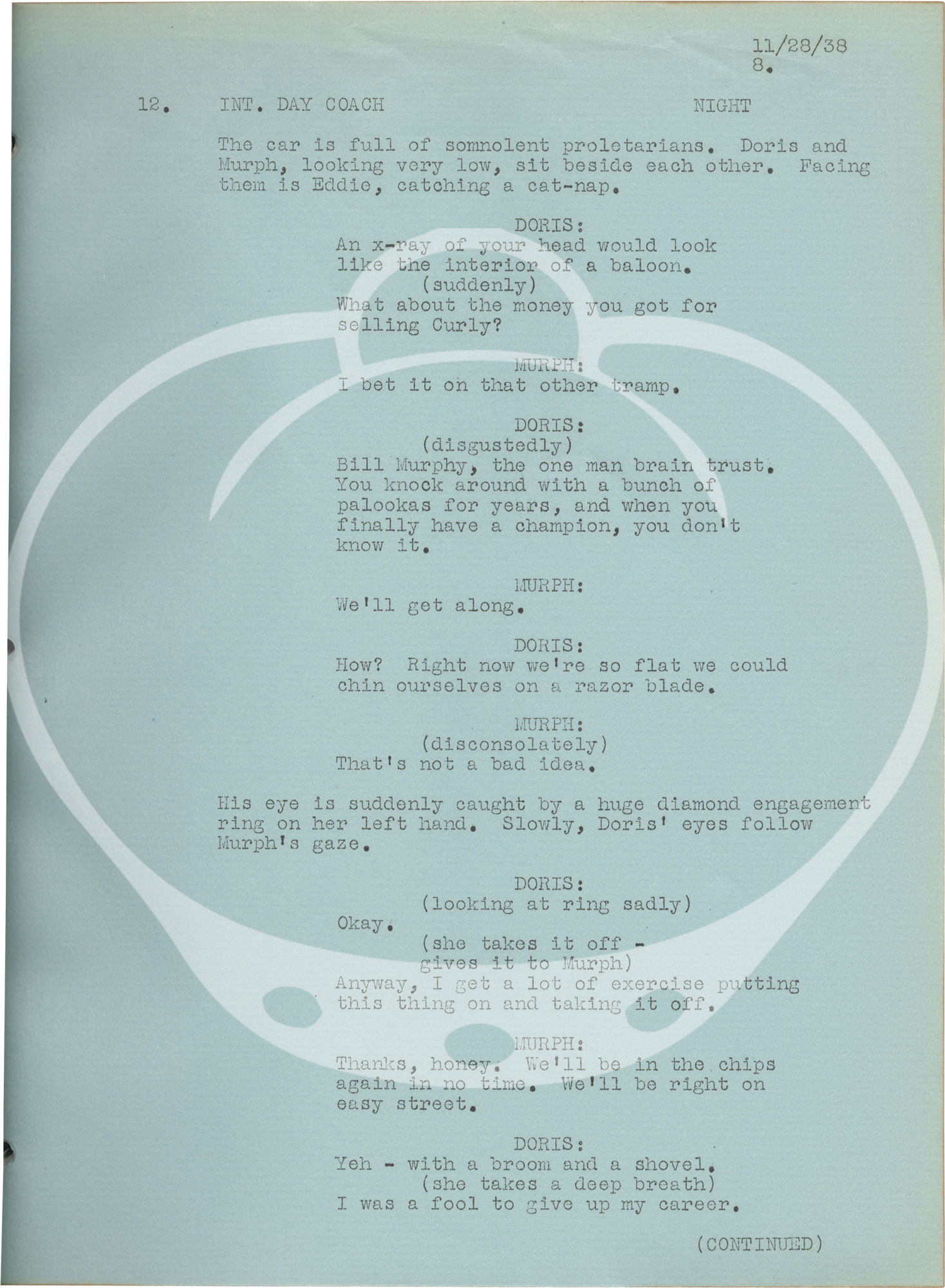 11/28/38
8.

12. INT. DAY COACH NIGHT

The car is full of somnolent proletarians. Doris and Murph, looking very low, sit beside each other. Facing them is Eddie, catching a cat-nap.

DORIS:
An x-ray of your head would look like the interior of a baloon.
(suddenly)
What about the money you got for selling Curly?

MURPH:
I bet it on that other tramp.

DORIS:
(disgustedly)
Bill Murphy, the one man brain trust. You knock around with a bunch of palookas for years, and when you finally have a champion, you don't know it.

MURPH:
We'll get along.

DORIS:
How? Right now we're so flat we could chin ourselves on a razor blade.

MURPH:
(disconsolately)
That's not a bad idea.

His eye is suddenly caught by a huge diamond engagement ring on her left hand. Slowly, Doris' eyes follow Murph's gaze.

DORIS:
(looking at ring sadly)
Okay.
(she takes it off -
gives it to Murph)
Anyway, I get a lot of exercise putting this thing on and taking it off.

MURPH:
Thanks, honey. We'll be in the chips again in no time. We'll be right on easy street.

DORIS:
Yeh - with a broom and a shovel.
(she takes a deep breath)
I was a fool to give up my career.

(CONTINUED)